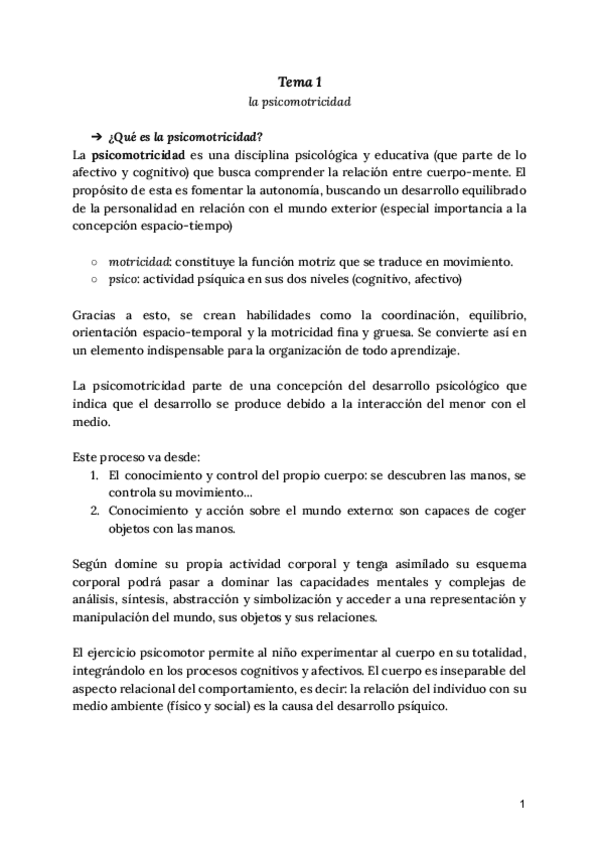 Tema 1
la psicomotricidad

➔ ¿Qué es la psicomotricidad?
La psicomotricidad es una disciplina psicológica y educativa (que parte de lo afectivo y cognitivo) que busca comprender la relación entre cuerpo-mente. El propósito de esta es fomentar la autonomía, buscando un desarrollo equilibrado de la personalidad en relación con el mundo exterior (especial importancia a la concepción espacio-tiempo)

○ motricidad: constituye la función motriz que se traduce en movimiento.
○ psico: actividad psíquica en sus dos niveles (cognitivo, afectivo)

Gracias a esto, se crean habilidades como la coordinación, equilibrio, orientación espacio-temporal y la motricidad fina y gruesa. Se convierte así en un elemento indispensable para la organización de todo aprendizaje.

La psicomotricidad parte de una concepción del desarrollo psicológico que indica que el desarrollo se produce debido a la interacción del menor con el medio.

Este proceso va desde:
1. El conocimiento y control del propio cuerpo: se descubren las manos, se controla su movimiento...
2. Conocimiento y acción sobre el mundo externo: son capaces de coger objetos con las manos.

Según domine su propia actividad corporal y tenga asimilado su esquema corporal podrá pasar a dominar las capacidades mentales y complejas de análisis, síntesis, abstracción y simbolización y acceder a una representación y manipulación del mundo, sus objetos y sus relaciones.

El ejercicio psicomotor permite al niño experimentar al cuerpo en su totalidad, integrándolo en los procesos cognitivos y afectivos. El cuerpo es inseparable del aspecto relacional del comportamiento, es decir: la relación del individuo con su medio ambiente (físico y social) es la causa del desarrollo psíquico.

1